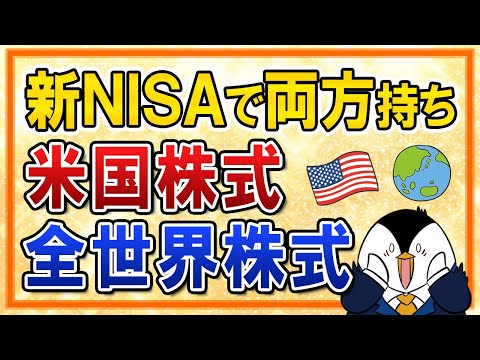 新NISAで両方持ち
米国株式
全世界株式